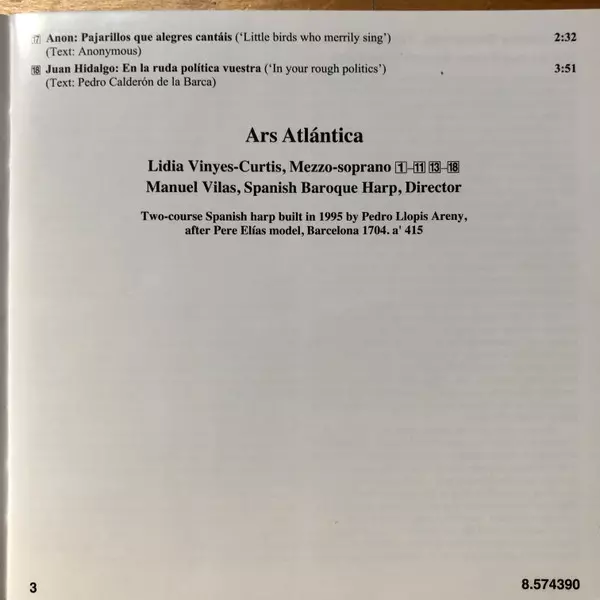 17 Anon: Pajarillos que alegres cantáis ('Little birds who merrily sing') 2:32
(Text: Anonymous)

18 Juan Hidalgo: En la ruda política vuestra ('In your rough politics') 3:51
(Text: Pedro Calderón de la Barca)

Ars Atlántica

Lidia Vinyes-Curtis, Mezzo-soprano 1–11 13–18
Manuel Vilas, Spanish Baroque Harp, Director

Two-course Spanish harp built in 1995 by Pedro Llopis Areny, after Pere Elías model, Barcelona 1704. a' 415

3

8.574390